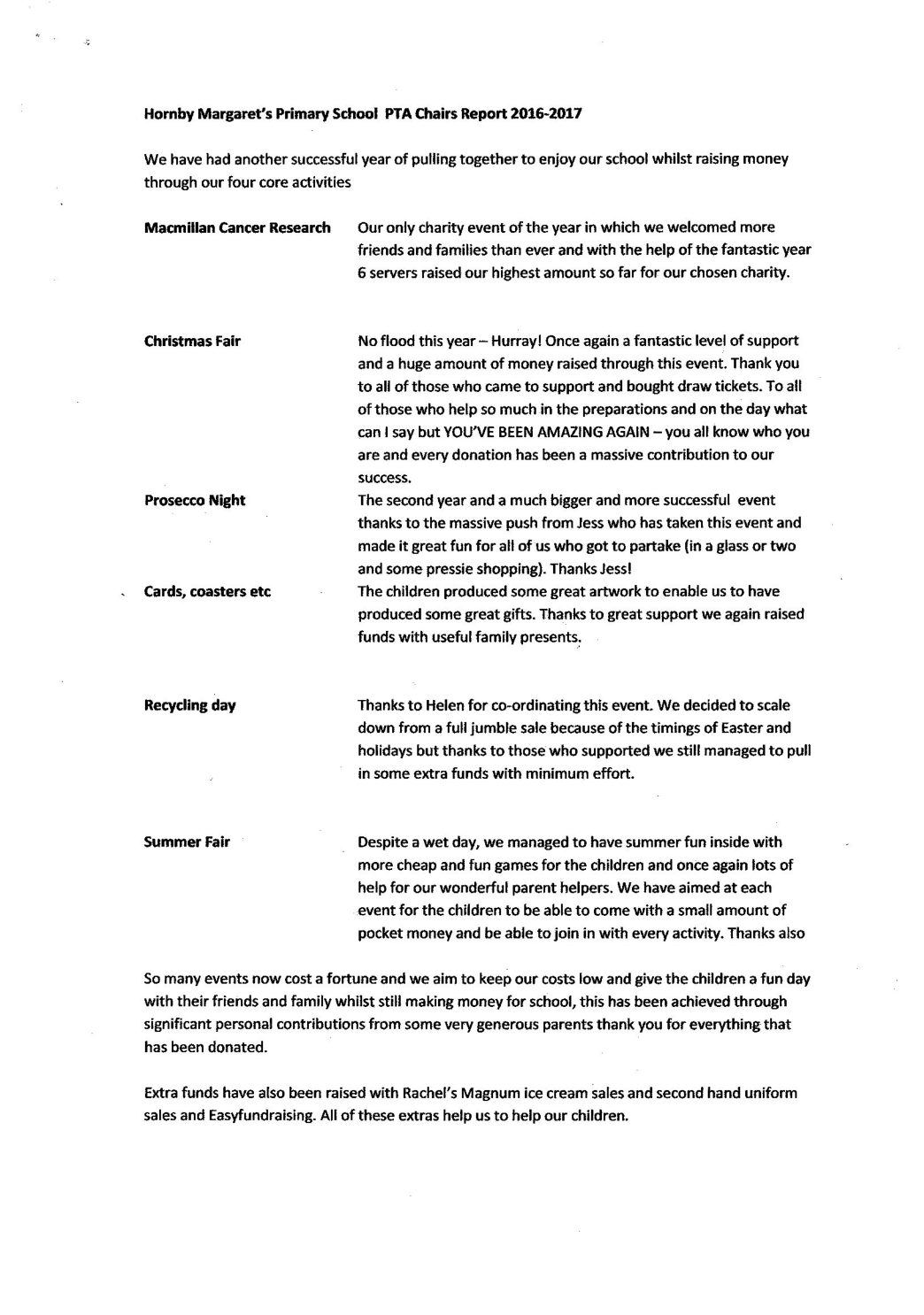 Hornby Margaret's Primary School PTA Chairs Report 2016-2017

We have had another successful year of pulling together to enjoy our school whilst raising money through our four core activities

Macmillan Cancer Research
Our only charity event of the year in which we welcomed more friends and families than ever and with the help of the fantastic year 6 servers raised our highest amount so far for our chosen charity.

Christmas Fair
No flood this year – Hurray! Once again a fantastic level of support and a huge amount of money raised through this event. Thank you to all of those who came to support and bought draw tickets. To all of those who help so much in the preparations and on the day what can I say but YOU'VE BEEN AMAZING AGAIN – you all know who you are and every donation has been a massive contribution to our success.

Prosecco Night
The second year and a much bigger and more successful event thanks to the massive push from Jess who has taken this event and made it great fun for all of us who got to partake (in a glass or two and some pressie shopping). Thanks Jess!

Cards, coasters etc
The children produced some great artwork to enable us to have produced some great gifts. Thanks to great support we again raised funds with useful family presents.

Recycling day
Thanks to Helen for co-ordinating this event. We decided to scale down from a full jumble sale because of the timings of Easter and holidays but thanks to those who supported we still managed to pull in some extra funds with minimum effort.

Summer Fair
Despite a wet day, we managed to have summer fun inside with more cheap and fun games for the children and once again lots of help for our wonderful parent helpers. We have aimed at each event for the children to be able to come with a small amount of pocket money and be able to join in with every activity. Thanks also

So many events now cost a fortune and we aim to keep our costs low and give the children a fun day with their friends and family whilst still making money for school, this has been achieved through significant personal contributions from some very generous parents thank you for everything that has been donated.

Extra funds have also been raised with Rachel's Magnum ice cream sales and second hand uniform sales and Easyfundraising. All of these extras help us to help our children.